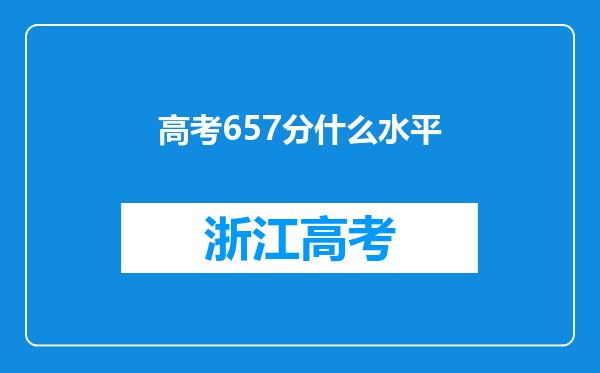 高考657分什么水平

浙江高考